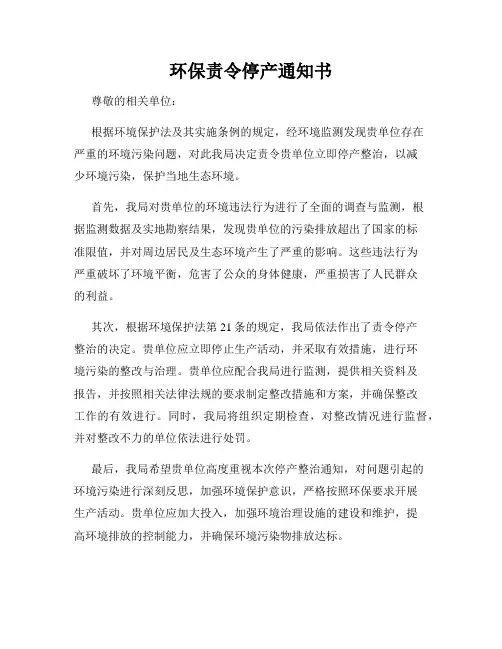 环保责令停产通知书

尊敬的相关单位：

根据环境保护法及其实施条例的规定，经环境监测发现贵单位存在严重的环境污染问题，对此我局决定责令贵单位立即停产整治，以减少环境污染，保护当地生态环境。

首先，我局对贵单位的环境违法行为进行了全面的调查与监测，根据监测数据及实地勘察结果，发现贵单位的污染排放超出了国家的标准限值，并对周边居民及生态环境产生了严重的影响。这些违法行为严重破坏了环境平衡，危害了公众的身体健康，严重损害了人民群众的利益。

其次，根据环境保护法第 21 条的规定，我局依法作出了责令停产整治的决定。贵单位应立即停止生产活动，并采取有效措施，进行环境污染的整改与治理。贵单位应配合我局进行监测，提供相关资料及报告，并按照相关法律法规的要求制定整改措施和方案，并确保整改工作的有效进行。同时，我局将组织定期检查，对整改情况进行监督，并对整改不力的单位依法进行处罚。

最后，我局希望贵单位高度重视本次停产整治通知，对问题引起的环境污染进行深刻反思，加强环境保护意识，严格按照环保要求开展生产活动。贵单位应加大投入，加强环境治理设施的建设和维护，提高环境排放的控制能力，并确保环境污染物排放达标。